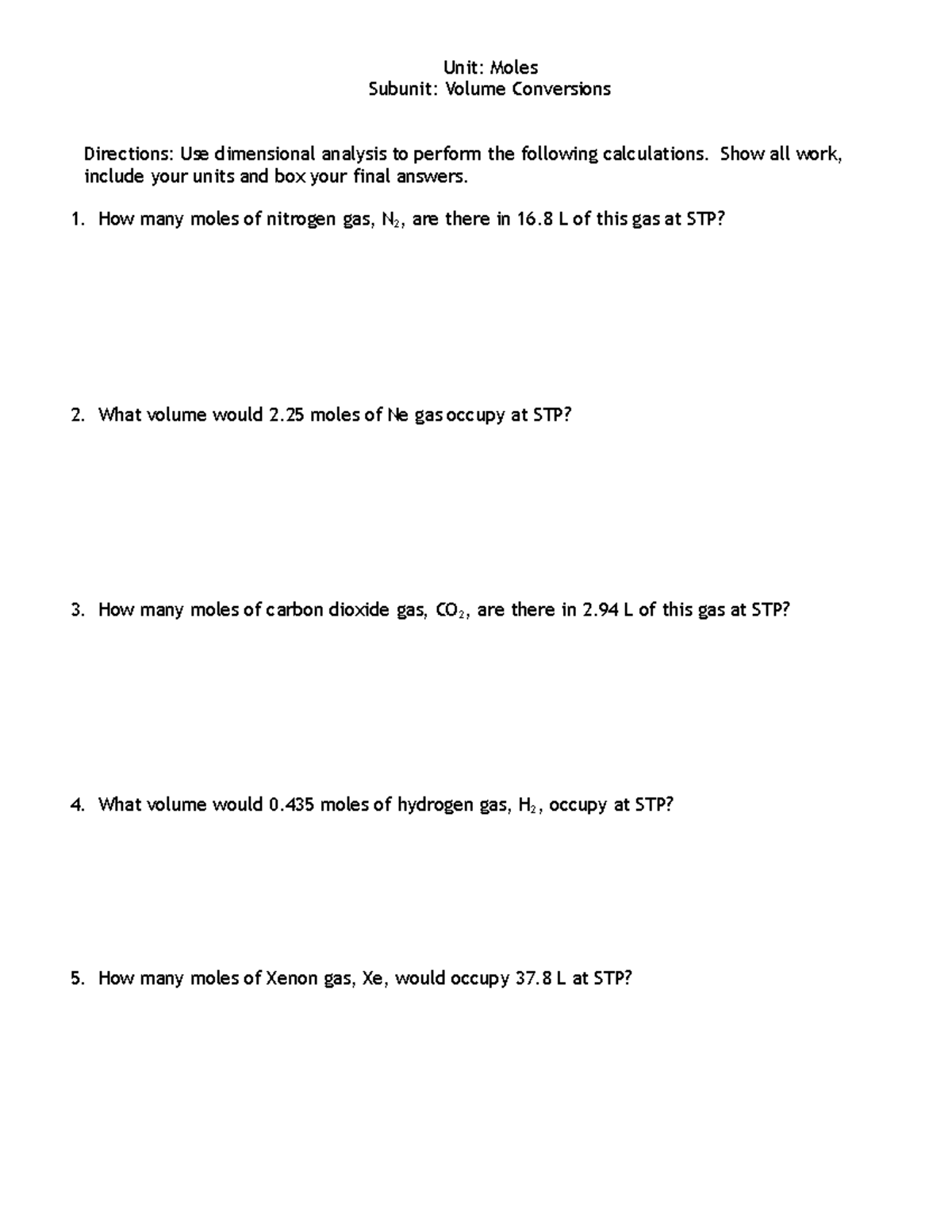 Unit: Moles
Subunit: Volume Conversions

Directions: Use dimensional analysis to perform the following calculations. Show all work, include your units and box your final answers.

1. How many moles of nitrogen gas, $N_2$, are there in 16.8 L of this gas at STP?

2. What volume would 2.25 moles of Ne gas occupy at STP?

3. How many moles of carbon dioxide gas, $CO_2$, are there in 2.94 L of this gas at STP?

4. What volume would 0.435 moles of hydrogen gas, $H_2$, occupy at STP?

5. How many moles of Xenon gas, Xe, would occupy 37.8 L at STP?